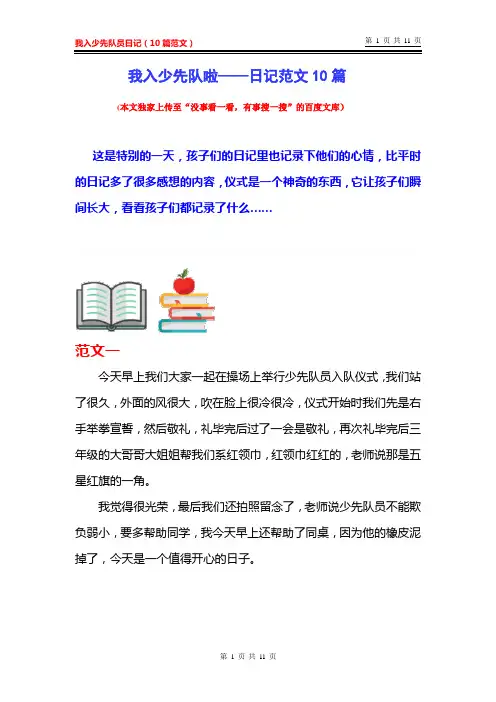 我入少先队员日记（10篇范文）

第 1 页 共 11 页

我入少先队啦——日记范文 10 篇

(本文独家上传至“没事看一看，有事搜一搜”的百度文库)

这是特别的一天，孩子们的日记里也记录下他们的心情，比平时的日记多了很多感想的内容，仪式是一个神奇的东西，它让孩子们瞬间长大，看看孩子们都记录了什么……

范文一

今天早上我们大家一起在操场上举行少先队员入队仪式，我们站了很久，外面的风很大，吹在脸上很冷很冷，仪式开始时我们先是右手举拳宣誓，然后敬礼，礼毕完后过了一会是敬礼，再次礼毕完后三年级的大哥哥大姐姐帮我们系红领巾，红领巾红红的，老师说那是五星红旗的一角。

我觉得很光荣，最后我们还拍照留念了，老师说少先队员不能欺负弱小，要多帮助同学，我今天早上还帮助了同桌，因为他的橡皮泥掉了，今天是一个值得开心的日子。

第 1 页 共 11 页